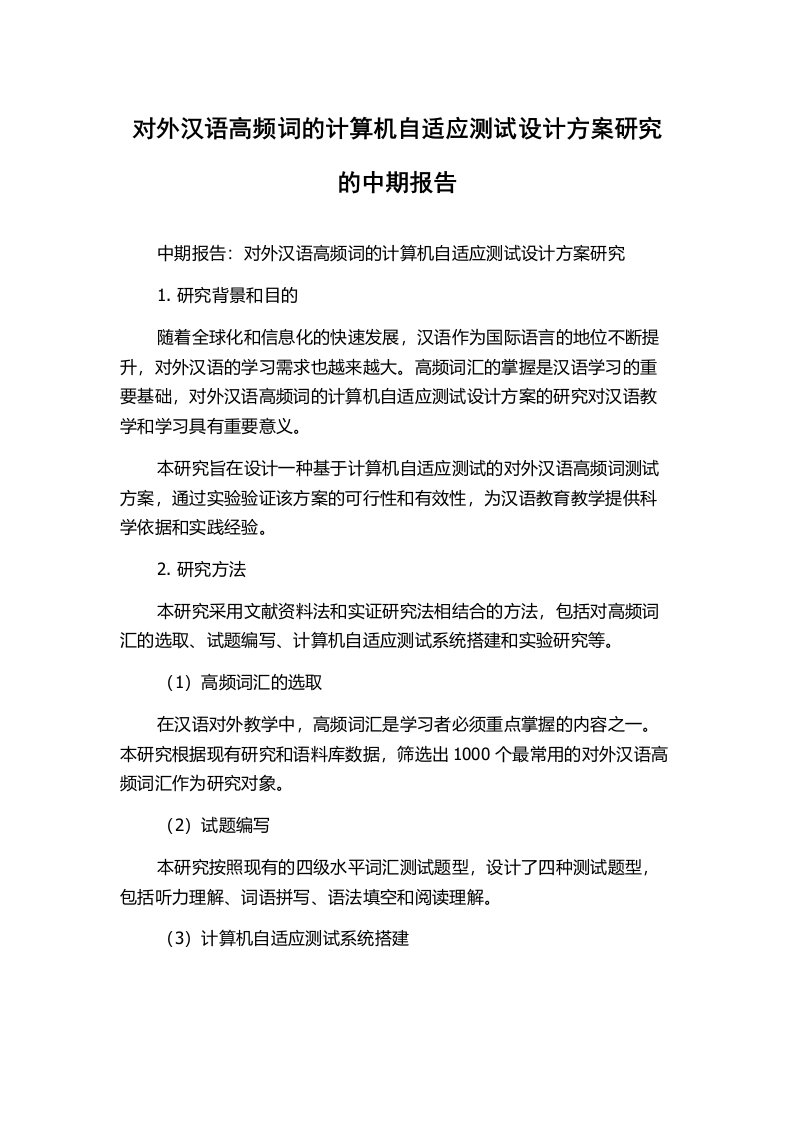 对外汉语高频词的计算机自适应测试设计方案研究的中期报告

中期报告：对外汉语高频词的计算机自适应测试设计方案研究

1. 研究背景和目的

随着全球化和信息化的快速发展，汉语作为国际语言的地位不断提升，对外汉语的学习需求也越来越大。高频词汇的掌握是汉语学习的重要基础，对外汉语高频词的计算机自适应测试设计方案的研究对汉语教学和学习具有重要意义。

本研究旨在设计一种基于计算机自适应测试的对外汉语高频词测试方案，通过实验验证该方案的可行性和有效性，为汉语教育教学提供科学依据和实践经验。

2. 研究方法

本研究采用文献资料法和实证研究法相结合的方法，包括对高频词汇的选取、试题编写、计算机自适应测试系统搭建和实验研究等。

（1）高频词汇的选取

在汉语对外教学中，高频词汇是学习者必须重点掌握的内容之一。本研究根据现有研究和语料库数据，筛选出 1000 个最常用的对外汉语高频词汇作为研究对象。

（2）试题编写

本研究按照现有的四级水平词汇测试题型，设计了四种测试题型，包括听力理解、词语拼写、语法填空和阅读理解。

（3）计算机自适应测试系统搭建